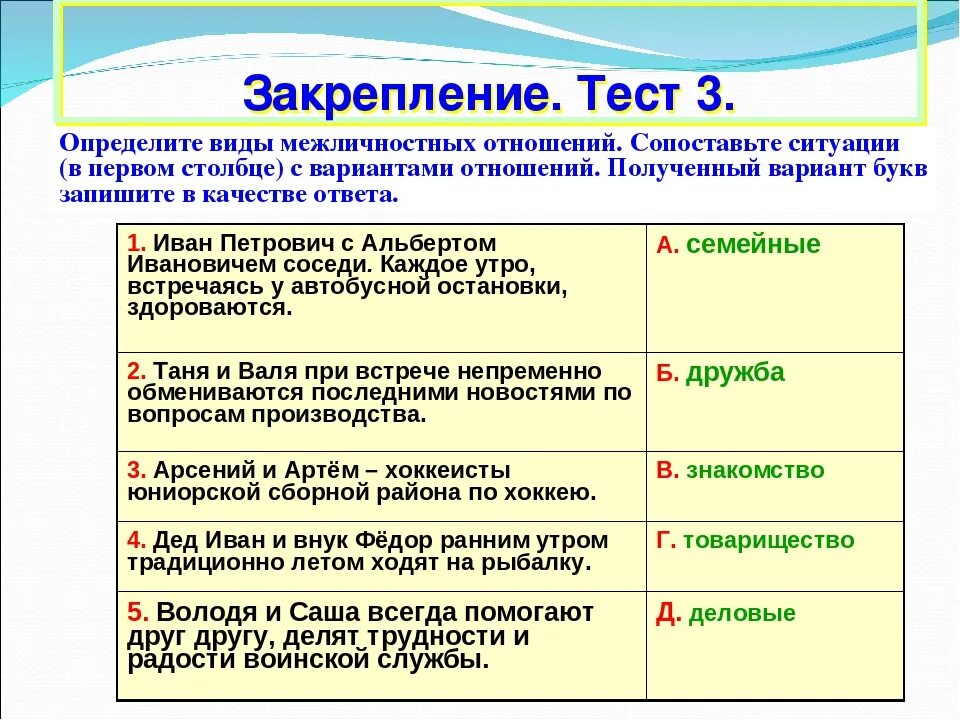 Закрепление. Тест 3.

Определите виды межличностных отношений. Сопоставьте ситуации (в первом столбце) с вариантами отношений. Полученный вариант букв запишите в качестве ответа.

| | |
|---|---|
| 1. Иван Петрович с Альбертом Ивановичем соседи. Каждое утро, встречаясь у автобусной остановки, здороваются. | А. семейные |
| 2. Таня и Валя при встрече непременно обмениваются последними новостями по вопросам производства. | Б. дружба |
| 3. Арсений и Артём – хоккеисты юниорской сборной района по хоккею. | В. знакомство |
| 4. Дед Иван и внук Фёдор ранним утром традиционно летом ходят на рыбалку. | Г. товарищество |
| 5. Володя и Саша всегда помогают друг другу, делят трудности и радости воинской службы. | Д. деловые |